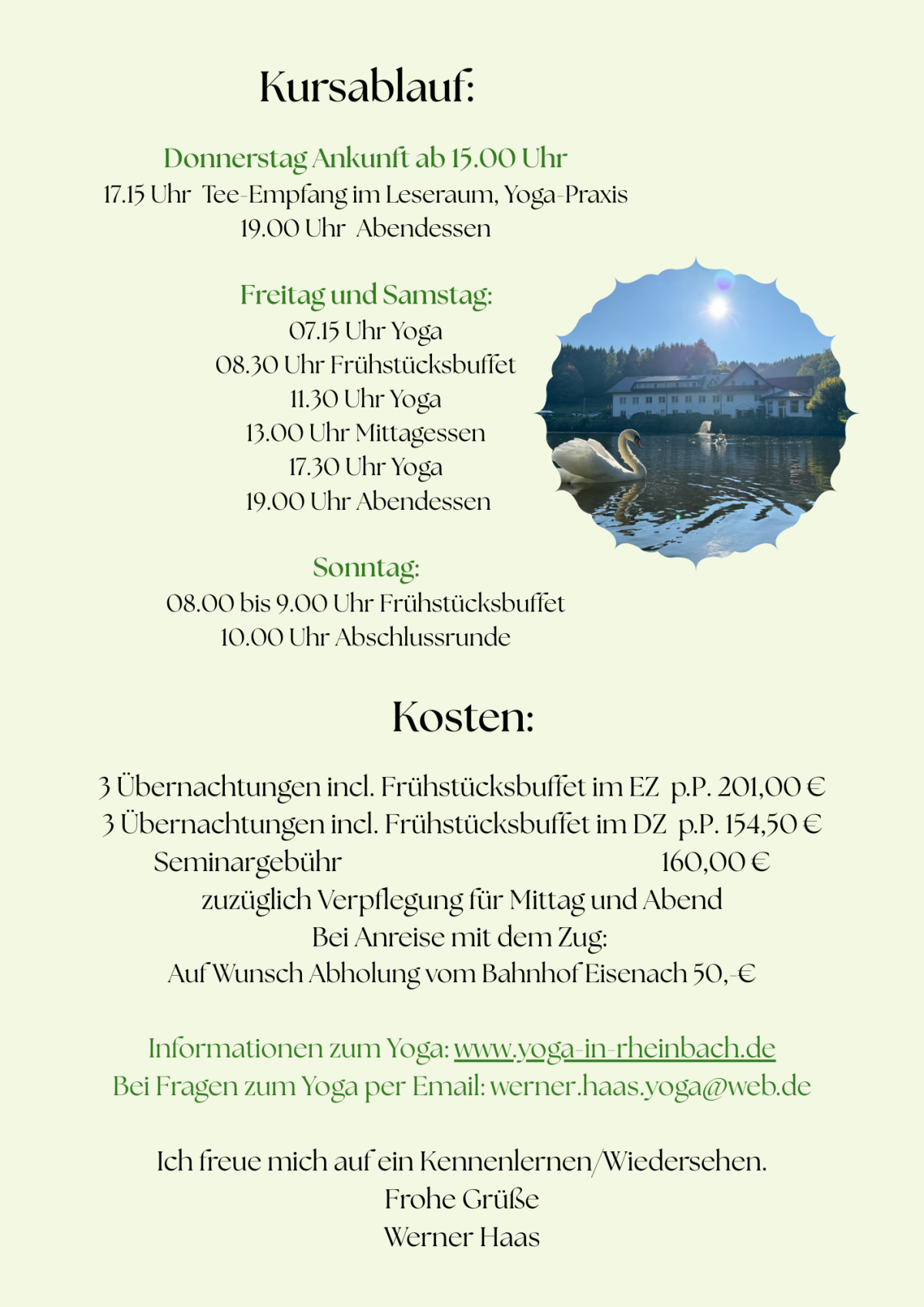 Kursablauf:

Donnerstag Ankunft ab 15.00 Uhr
17.15 Uhr Tee-Empfang im Leseraum, Yoga-Praxis
19.00 Uhr Abendessen

Freitag und Samstag:
07.15 Uhr Yoga
08.30 Uhr Frühstücksbuffet
11.30 Uhr Yoga
13.00 Uhr Mittagessen
17.30 Uhr Yoga
19.00 Uhr Abendessen

Sonntag:
08.00 bis 9.00 Uhr Frühstücksbuffet
10.00 Uhr Abschlussrunde

Kosten:

3 Übernachtungen incl. Frühstücksbuffet im EZ p.P. 201,00 €
3 Übernachtungen incl. Frühstücksbuffet im DZ p.P. 154,50 €
Seminargebühr 160,00 €
zuzüglich Verpflegung für Mittag und Abend
Bei Anreise mit dem Zug:
Auf Wunsch Abholung vom Bahnhof Eisenach 50,-€

Informationen zum Yoga: www.yoga-in-rheinbach.de
Bei Fragen zum Yoga per Email: werner.haas.yoga@web.de

Ich freue mich auf ein Kennenlernen/Wiedersehen.
Frohe Grüße
Werner Haas